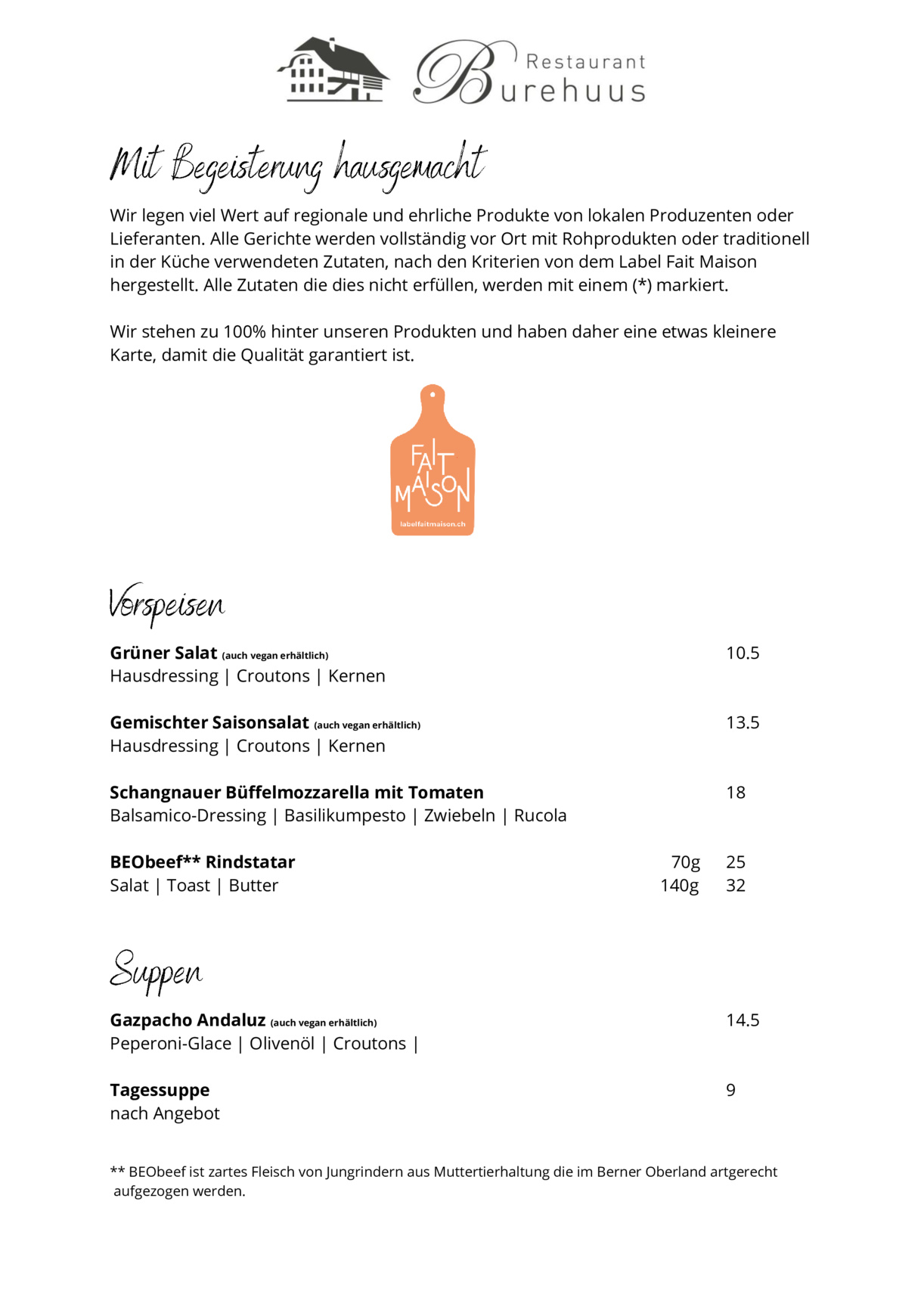 Restaurant
Burehuus

Mit Begeisterung hausgemacht

Wir legen viel Wert auf regionale und ehrliche Produkte von lokalen Produzenten oder Lieferanten. Alle Gerichte werden vollständig vor Ort mit Rohprodukten oder traditionell in der Küche verwendeten Zutaten, nach den Kriterien von dem Label Fait Maison hergestellt. Alle Zutaten die dies nicht erfüllen, werden mit einem (*) markiert.

Wir stehen zu 100% hinter unseren Produkten und haben daher eine etwas kleinere Karte, damit die Qualität garantiert ist.

FAIT MAISON
labelfaitmaison.ch

Vorspeisen

Grüner Salat (auch vegan erhältlich) 10.5
Hausdressing | Croutons | Kernen

Gemischter Saisonsalat (auch vegan erhältlich) 13.5
Hausdressing | Croutons | Kernen

Schangnauer Büffelmozzarella mit Tomaten 18
Balsamico-Dressing | Basilikumpesto | Zwiebeln | Rucola

BEObeef** Rindstatar 70g 25
Salat | Toast | Butter 140g 32

Suppen

Gazpacho Andaluz (auch vegan erhältlich) 14.5
Peperoni-Glace | Olivenöl | Croutons |

Tagessuppe 9
nach Angebot

** BEObeef ist zartes Fleisch von Jungrindern aus Muttertierhaltung die im Berner Oberland artgerecht aufgezogen werden.